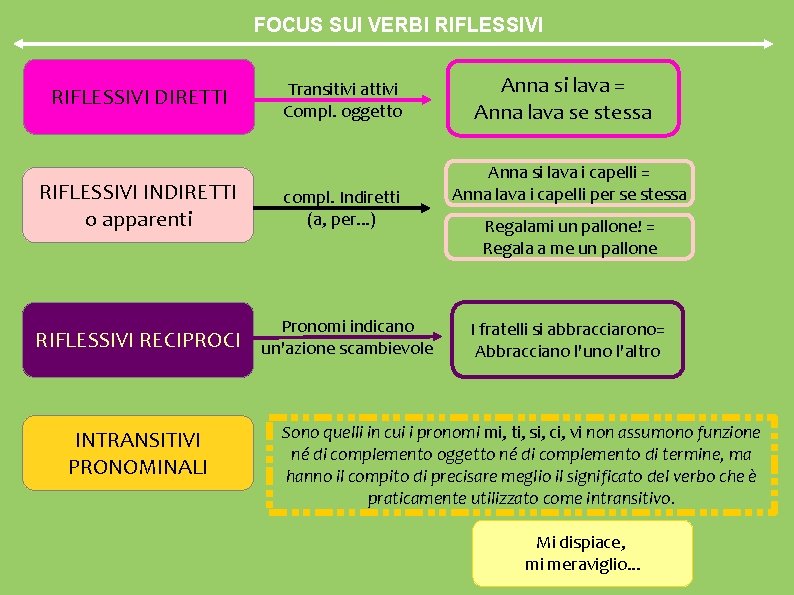 FOCUS SUI VERBI RIFLESSIVI

RIFLESSIVI DIRETTI

Transitivi attivi
Compl. oggetto

Anna si lava =
Anna lava se stessa

RIFLESSIVI INDIRETTI
o apparenti

compl. Indiretti
(a, per...)

Anna si lava i capelli =
Anna lava i capelli per se stessa

Regalami un pallone! =
Regala a me un pallone

RIFLESSIVI RECIPROCI

Pronomi indicano
un'azione scambievole

I fratelli si abbracciarono=
Abbracciano l'uno l'altro

INTRANSITIVI
PRONOMINALI

Sono quelli in cui i pronomi mi, ti, si, ci, vi non assumono funzione né di complemento oggetto né di complemento di termine, ma hanno il compito di precisare meglio il significato del verbo che è praticamente utilizzato come intransitivo.

Mi dispiace,
mi meraviglio...